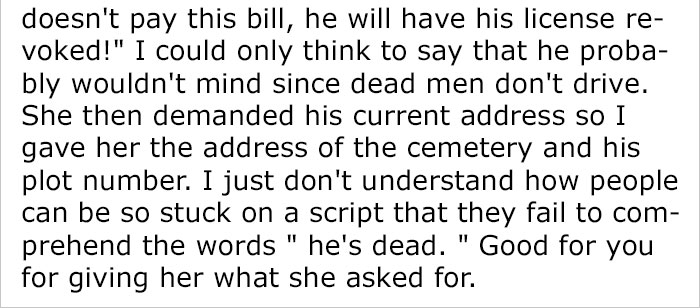 doesn't pay this bill, he will have his license revoked!" I could only think to say that he probably wouldn't mind since dead men don't drive. She then demanded his current address so I gave her the address of the cemetery and his plot number. I just don't understand how people can be so stuck on a script that they fail to comprehend the words " he's dead. " Good for you for giving her what she asked for.